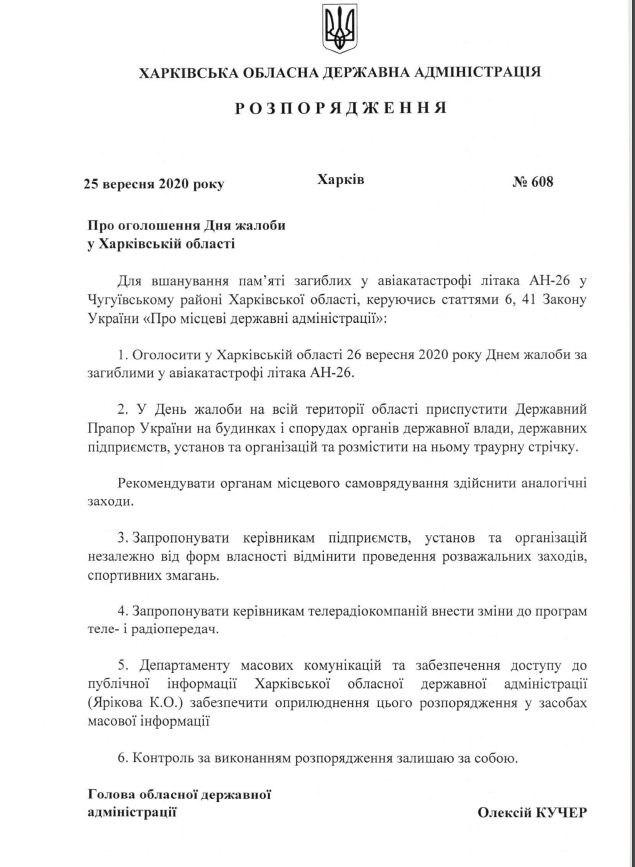 ХАРКІВСЬКА ОБЛАСНА ДЕРЖАВНА АДМІНІСТРАЦІЯ

РОЗПОРЯДЖЕННЯ

25 вересня 2020 року Харків № 608

Про оголошення Дня жалоби
у Харківській області

Для вшанування пам'яті загиблих у авіакатастрофі літака АН-26 у Чугуївському районі Харківської області, керуючись статтями 6, 41 Закону України «Про місцеві державні адміністрації»:

1. Оголосити у Харківській області 26 вересня 2020 року Днем жалоби за загиблими у авіакатастрофі літака АН-26.

2. У День жалоби на всій території області приспустити Державний Прапор України на будинках і спорудах органів державної влади, державних підприємств, установ та організацій та розмістити на ньому траурну стрічку.

Рекомендувати органам місцевого самоврядування здійснити аналогічні заходи.

3. Запропонувати керівникам підприємств, установ та організацій незалежно від форм власності відмінити проведення розважальних заходів, спортивних змагань.

4. Запропонувати керівникам телерадіокомпаній внести зміни до програм теле- і радіопередач.

5. Департаменту масових комунікацій та забезпечення доступу до публічної інформації Харківської обласної державної адміністрації (Ярікова К.О.) забезпечити оприлюднення цього розпорядження у засобах масової інформації

6. Контроль за виконанням розпорядження залишаю за собою.

Голова обласної державної
адміністрації Олексій КУЧЕР